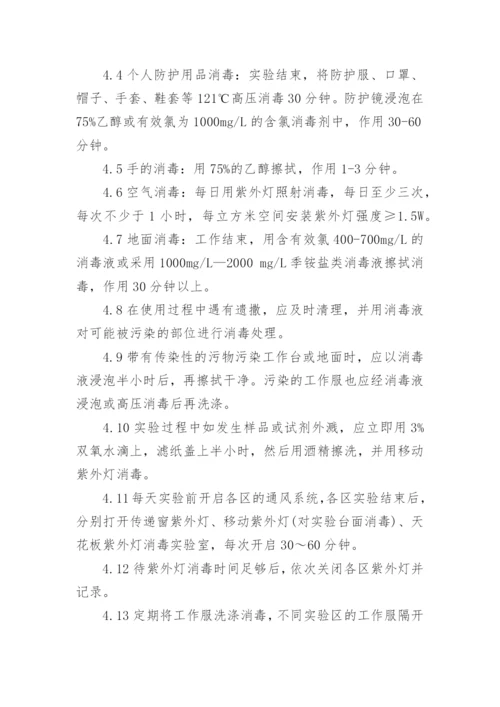 4.4 个人防护用品消毒：实验结束，将防护服、口罩、帽子、手套、鞋套等 121℃高压消毒 30 分钟。防护镜浸泡在 75%乙醇或有效氯为 1000mg/L 的含氯消毒剂中，作用 30-60 分钟。

4.5 手的消毒：用 75%的乙醇擦拭，作用 1-3 分钟。

4.6 空气消毒：每日用紫外灯照射消毒，每日至少三次，每次不少于 1 小时，每立方米空间安装紫外灯强度≥1.5W。

4.7 地面消毒：工作结束，用含有效氯 400-700mg/L 的消毒液或采用 1000mg/L—2000 mg/L 季铵盐类消毒液擦拭消毒，作用 30 分钟以上。

4.8 在使用过程中遇有遗撒，应及时清理，并用消毒液对可能被污染的部位进行消毒处理。

4.9 带有传染性的污物污染工作台或地面时，应以消毒液浸泡半小时后，再擦拭干净。污染的工作服也应经消毒液浸泡或高压消毒后再洗涤。

4.10 实验过程中如发生样品或试剂外溅，应立即用 3%双氧水滴上，滤纸盖上半小时，然后用酒精擦洗，并用移动紫外灯消毒。

4.11 每天实验前开启各区的通风系统，各区实验结束后，分别打开传递窗紫外灯、移动紫外灯(对实验台面消毒)、天花板紫外灯消毒实验室，每次开启 30～60 分钟。

4.12 待紫外灯消毒时间足够后，依次关闭各区紫外灯并记录。

4.13 定期将工作服洗涤消毒，不同实验区的工作服隔开